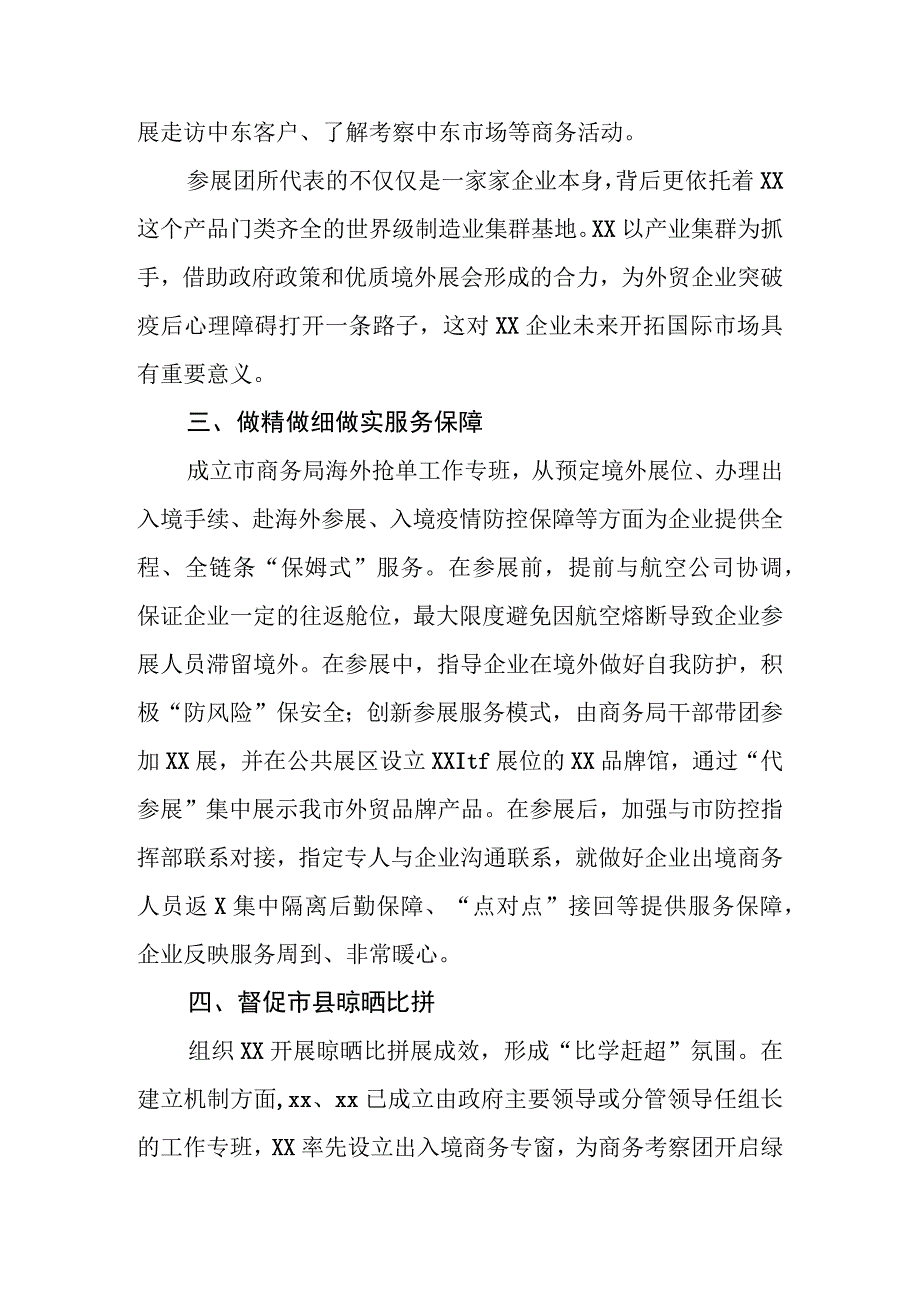 展走访中东客户、了解考察中东市场等商务活动。

参展团所代表的不仅仅是一家家企业本身，背后更依托着XX这个产品门类齐全的世界级制造业集群基地。XX以产业集群为抓手，借助政府政策和优质境外展会形成的合力，为外贸企业突破疫后心理障碍打开一条路子，这对XX企业未来开拓国际市场具有重要意义。

三、做精做细做实服务保障

成立市商务局海外抢单工作专班，从预定境外展位、办理出入境手续、赴海外参展、入境疫情防控保障等方面为企业提供全程、全链条“保姆式”服务。在参展前，提前与航空公司协调，保证企业一定的往返舱位，最大限度避免因航空熔断导致企业参展人员滞留境外。在参展中，指导企业在境外做好自我防护，积极“防风险”保安全；创新参展服务模式，由商务局干部带团参加XX展，并在公共展区设立XXItf展位的XX品牌馆，通过“代参展”集中展示我市外贸品牌产品。在参展后，加强与市防控指挥部联系对接，指定专人与企业沟通联系，就做好企业出境商务人员返X集中隔离后勤保障、“点对点”接回等提供服务保障，企业反映服务周到、非常暖心。

四、督促市县晾晒比拼

组织XX开展晾晒比拼展成效，形成“比学赶超”氛围。在建立机制方面，xx、xx已成立由政府主要领导或分管领导任组长的工作专班，XX率先设立出入境商务专窗，为商务考察团开启绿